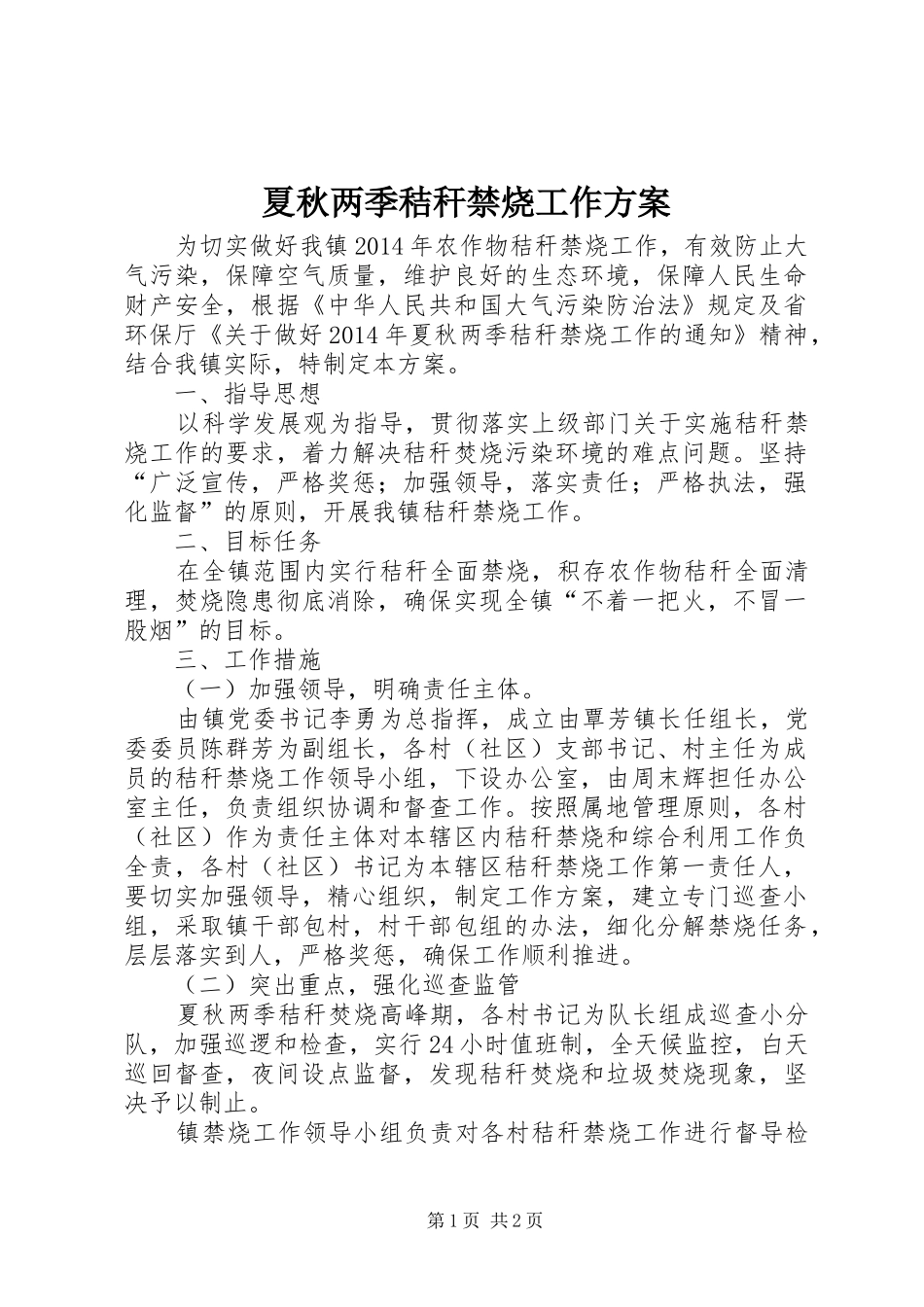 夏秋两季秸秆禁烧工作方案

为切实做好我镇2014年农作物秸秆禁烧工作，有效防止大气污染，保障空气质量，维护良好的生态环境，保障人民生命财产安全，根据《中华人民共和国大气污染防治法》规定及省环保厅《关于做好2014年夏秋两季秸秆禁烧工作的通知》精神，结合我镇实际，特制定本方案。

一、指导思想

以科学发展观为指导，贯彻落实上级部门关于实施秸秆禁烧工作的要求，着力解决秸秆焚烧污染环境的难点问题。坚持“广泛宣传，严格奖惩；加强领导，落实责任；严格执法，强化监督”的原则，开展我镇秸秆禁烧工作。

二、目标任务

在全镇范围内实行秸秆全面禁烧，积存农作物秸秆全面清理，焚烧隐患彻底消除，确保实现全镇“不着一把火，不冒一股烟”的目标。

三、工作措施

（一）加强领导，明确责任主体。

由镇党委书记李勇为总指挥，成立由覃芳镇长任组长，党委委员陈群芳为副组长，各村（社区）支部书记、村主任为成员的秸秆禁烧工作领导小组，下设办公室，由周末辉担任办公室主任，负责组织协调和督查工作。按照属地管理原则，各村（社区）作为责任主体对本辖区内秸秆禁烧和综合利用工作负全责，各村（社区）书记为本辖区秸秆禁烧工作第一责任人，要切实加强领导，精心组织，制定工作方案，建立专门巡查小组，采取镇干部包村，村干部包组的办法，细化分解禁烧任务，层层落实到人，严格奖惩，确保工作顺利推进。

（二）突出重点，强化巡查监管

夏秋两季秸秆焚烧高峰期，各村书记为队长组成巡查小分队，加强巡逻和检查，实行24小时值班制，全天候监控，白天巡回督查，夜间设点监督，发现秸秆焚烧和垃圾焚烧现象，坚决予以制止。

镇禁烧工作领导小组负责对各村秸秆禁烧工作进行督导检

第1页 共2页